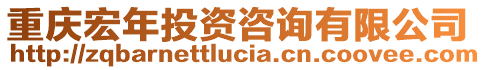 重庆宏年投资咨询有限公司
http://zqbarnettlucia.cn.coovee.com